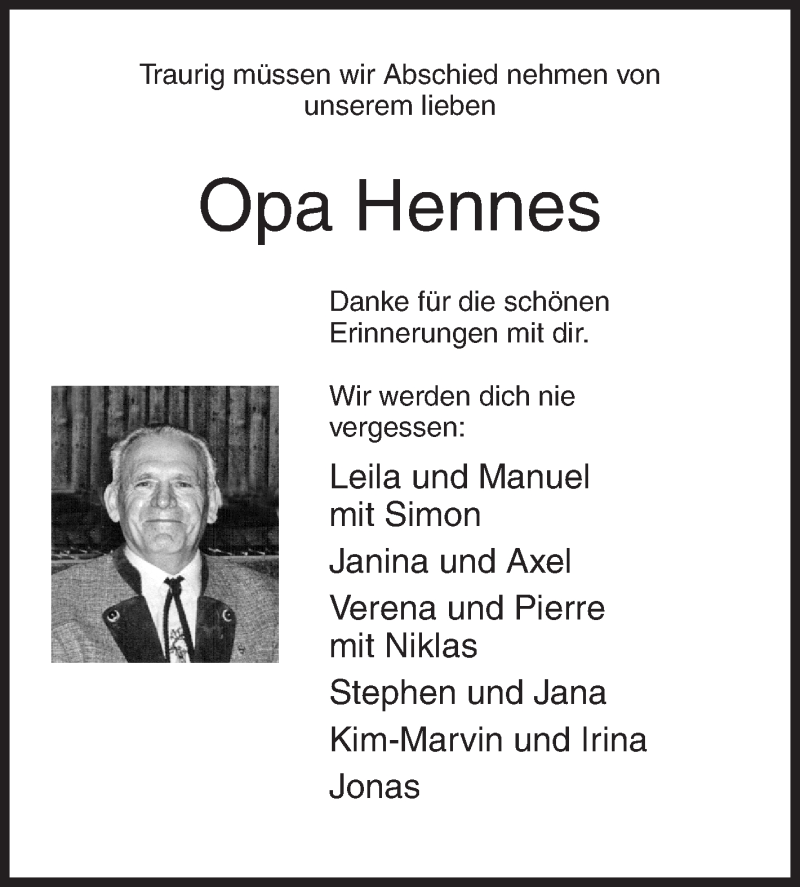 Traurig müssen wir Abschied nehmen von unserem lieben

Opa Hennes

Danke für die schönen Erinnerungen mit dir.

Wir werden dich nie vergessen:

Leila und Manuel mit Simon

Janina und Axel

Verena und Pierre mit Niklas

Stephen und Jana

Kim-Marvin und Irina

Jonas